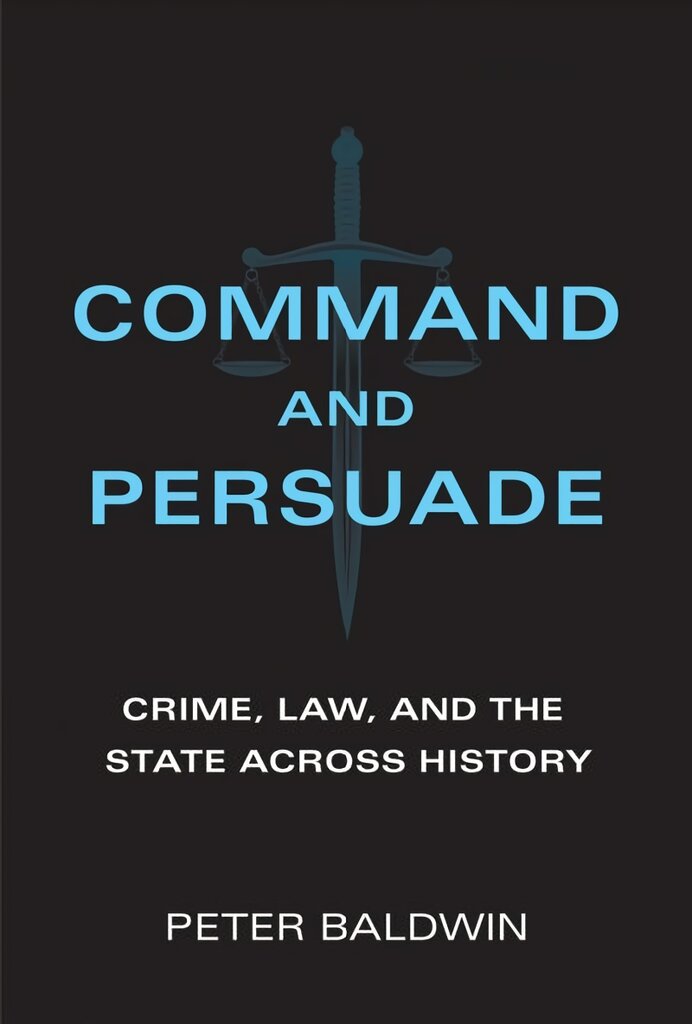 COMMAND
AND
PERSUADE

CRIME, LAW, AND THE STATE ACROSS HISTORY

PETER BALDWIN